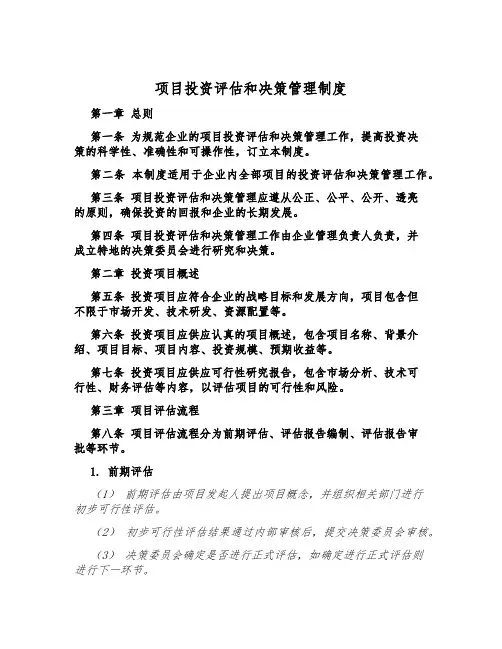 项目投资评估和决策管理制度

第一章 总则

第一条 为规范企业的项目投资评估和决策管理工作，提高投资决策的科学性、准确性和可操作性，订立本制度。

第二条 本制度适用于企业内全部项目的投资评估和决策管理工作。

第三条 项目投资评估和决策管理应遵从公正、公平、公开、透亮的原则，确保投资的回报和企业的长期发展。

第四条 项目投资评估和决策管理工作由企业管理负责人负责，并成立特地的决策委员会进行研究和决策。

第二章 投资项目概述

第五条 投资项目应符合企业的战略目标和发展方向，项目包含但不限于市场开发、技术研发、资源配置等。

第六条 投资项目应供应认真的项目概述，包含项目名称、背景介绍、项目目标、项目内容、投资规模、预期收益等。

第七条 投资项目应供应可行性研究报告，包含市场分析、技术可行性、财务评估等内容，以评估项目的可行性和风险。

第三章 项目评估流程

第八条 项目评估流程分为前期评估、评估报告编制、评估报告审批等环节。

1. 前期评估

（1） 前期评估由项目发起人提出项目概念，并组织相关部门进行初步可行性评估。

（2） 初步可行性评估结果通过内部审核后，提交决策委员会审核。

（3） 决策委员会确定是否进行正式评估，如确定进行正式评估则进行下一环节。